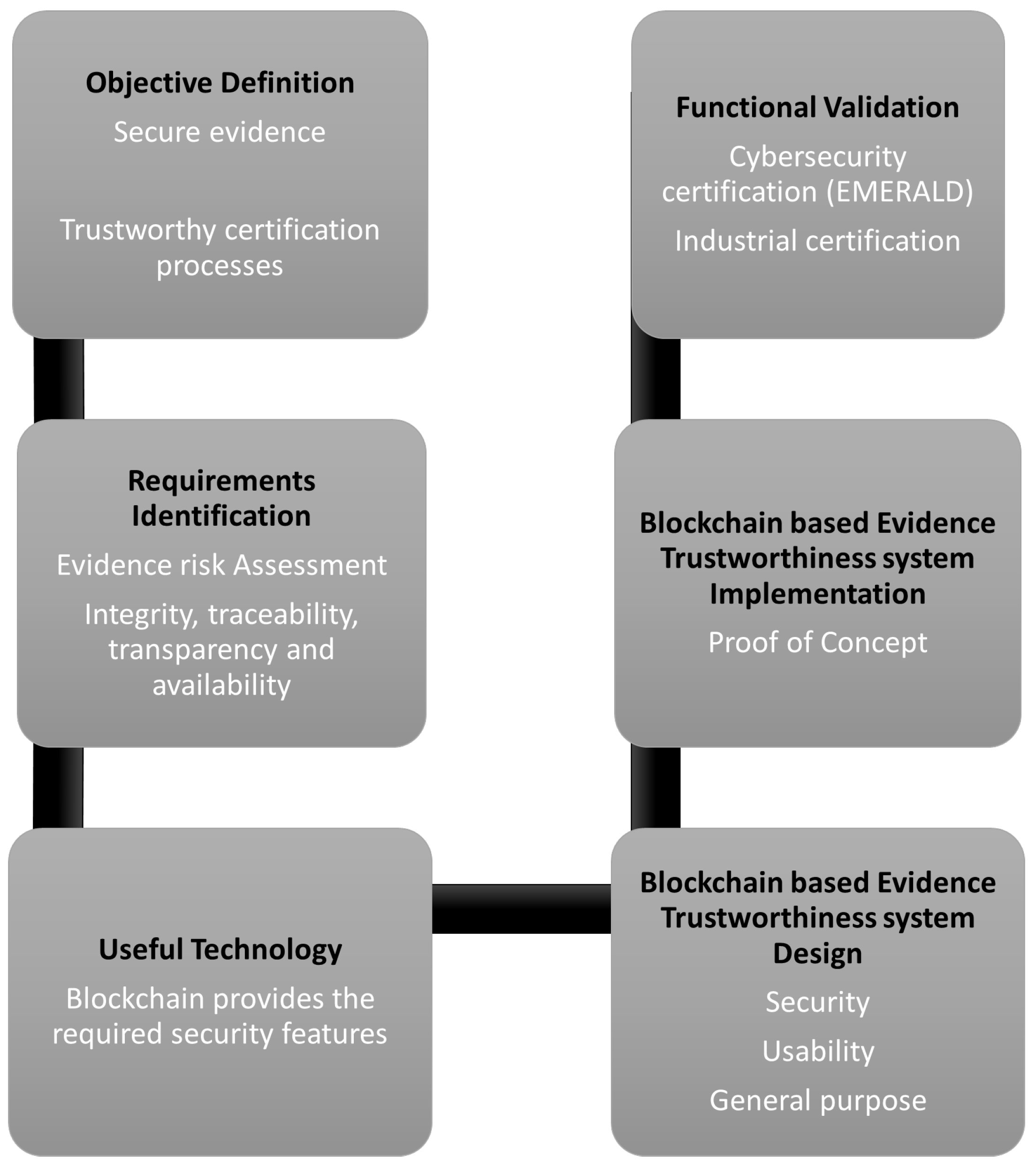 Objective Definition

Secure evidence

Trustworthy certification processes

Requirements Identification

Evidence risk Assessment

Integrity, traceability, transparency and availability

Useful Technology

Blockchain provides the required security features

Blockchain based Evidence Trustworthiness system Design

Security

Usability

General purpose

Blockchain based Evidence Trustworthiness system Implementation

Proof of Concept

Functional Validation

Cybersecurity certification (EMERALD)

Industrial certification